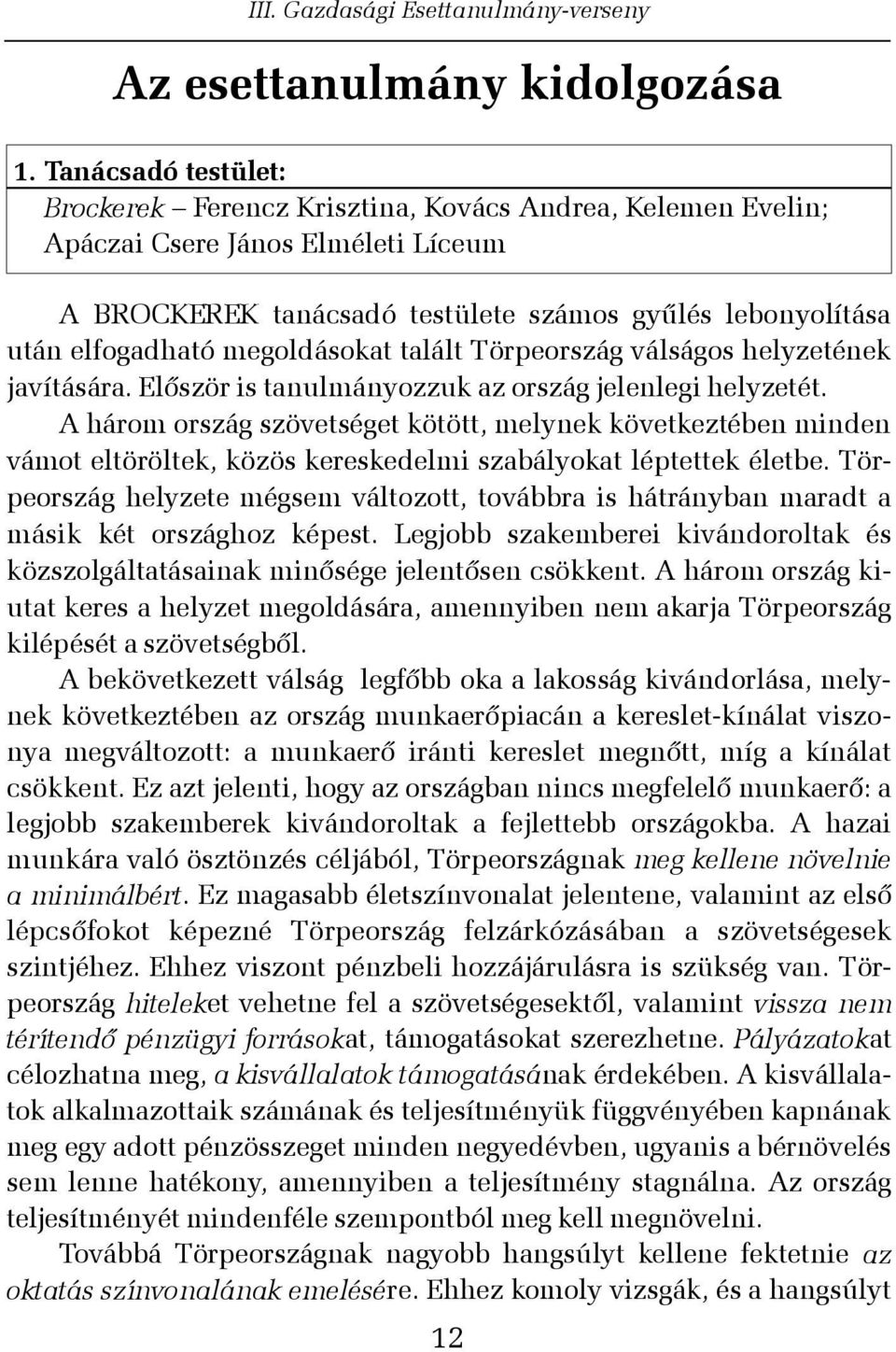 III. Gazdasági Esettanulmány-verseny

Az esettanulmány kidolgozása

1. Tanácsadó testület:
Brockerek – Ferencz Krisztina, Kovács Andrea, Kelemen Evelin; Apáczai Csere János Elméleti Líceum

A BROCKEREK tanácsadó testülete számos gyűlés lebonyolítása után elfogadható megoldásokat talált Törpeország válságos helyzetének javítására. Először is tanulmányozzuk az ország jelenlegi helyzetét.

A három ország szövetséget kötött, melynek következtében minden vámot eltöröltek, közös kereskedelmi szabályokat léptettek életbe. Törpeország helyzete mégsem változott, továbbra is hátrányban maradt a másik két országhoz képest. Legjobb szakemberei kivándoroltak és közszolgáltatásainak minősége jelentősen csökkent. A három ország kiutat keres a helyzet megoldására, amennyiben nem akarja Törpeország kilépését a szövetségből.

A bekövetkezett válság legfőbb oka a lakosság kivándorlása, melynek következtében az ország munkaerőpiacán a kereslet-kínálat viszonya megváltozott: a munkaerő iránti kereslet megnőtt, míg a kínálat csökkent. Ez azt jelenti, hogy az országban nincs megfelelő munkaerő: a legjobb szakemberek kivándoroltak a fejlettebb országokba. A hazai munkára való ösztönzés céljából, Törpeországnak meg kellene növelnie a minimálbért. Ez magasabb életszínvonalat jelentene, valamint az első lépcsőfokot képezné Törpeország felzárkózásában a szövetségesek szintjéhez. Ehhez viszont pénzbeli hozzájárulásra is szükség van. Törpeország hiteleket vehetne fel a szövetségesektől, valamint vissza nem térítendő pénzügyi forrásokat, támogatásokat szerezhetne. Pályázatokat célozhatna meg, a kisvállalatok támogatásának érdekében. A kisvállalatok alkalmazottaik számának és teljesítményük függvényében kapnának meg egy adott pénzösszeget minden negyedévben, ugyanis a bérnövelés sem lenne hatékony, amennyiben a teljesítmény stagnálna. Az ország teljesítményét mindenféle szempontból meg kell megnövelni.

Továbbá Törpeországnak nagyobb hangsúlyt kellene fektetnie az oktatás színvonalának emelésére. Ehhez komoly vizsgák, és a hangsúlyt

12